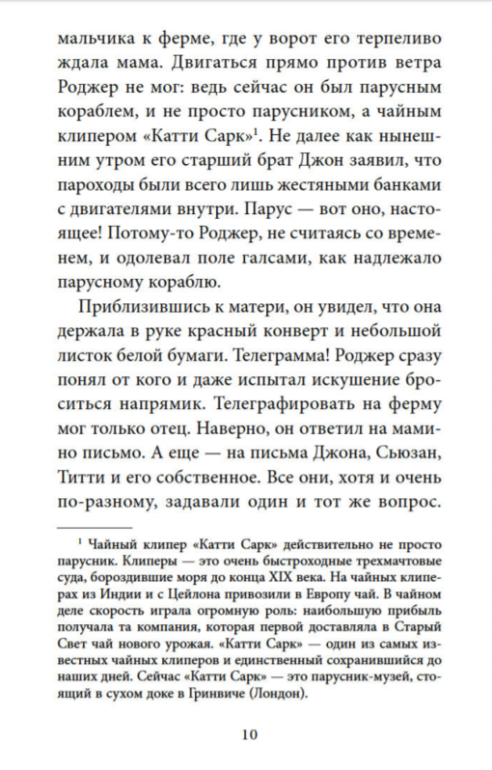 мальчика к ферме, где у ворот его терпеливо ждала мама. Двигаться прямо против ветра Роджер не мог: ведь сейчас он был парусным кораблем, и не просто парусником, а чайным клипером «Катти Сарк»$^1$. Не далее как нынешним утром его старший брат Джон заявил, что пароходы были всего лишь жестяными банками с двигателями внутри. Парус — вот оно, настоящее! Потому-то Роджер, не считаясь со временем, и одолевал поле галсами, как надлежало парусному кораблю.

Приблизившись к матери, он увидел, что она держала в руке красный конверт и небольшой листок белой бумаги. Телеграмма! Роджер сразу понял от кого и даже испытал искушение броситься напрямик. Телеграфировать на ферму мог только отец. Наверно, он ответил на мамино письмо. А еще — на письма Джона, Сьюзан, Титти и его собственное. Все они, хотя и очень по-разному, задавали один и тот же вопрос.

$^1$ Чайный клипер «Катти Сарк» действительно не просто парусник. Клиперы — это очень быстроходные трехмачтовые суда, бороздившие моря до конца XIX века. На чайных клиперах из Индии и с Цейлона привозили в Европу чай. В чайном деле скорость играла огромную роль: наибольшую прибыль получала та компания, которая первой доставляла в Старый Свет чай нового урожая. «Катти Сарк» — один из самых известных чайных клиперов и единственный сохранившийся до наших дней. Сейчас «Катти Сарк» — это парусник-музей, стоящий в сухом доке в Гринвиче (Лондон).

10